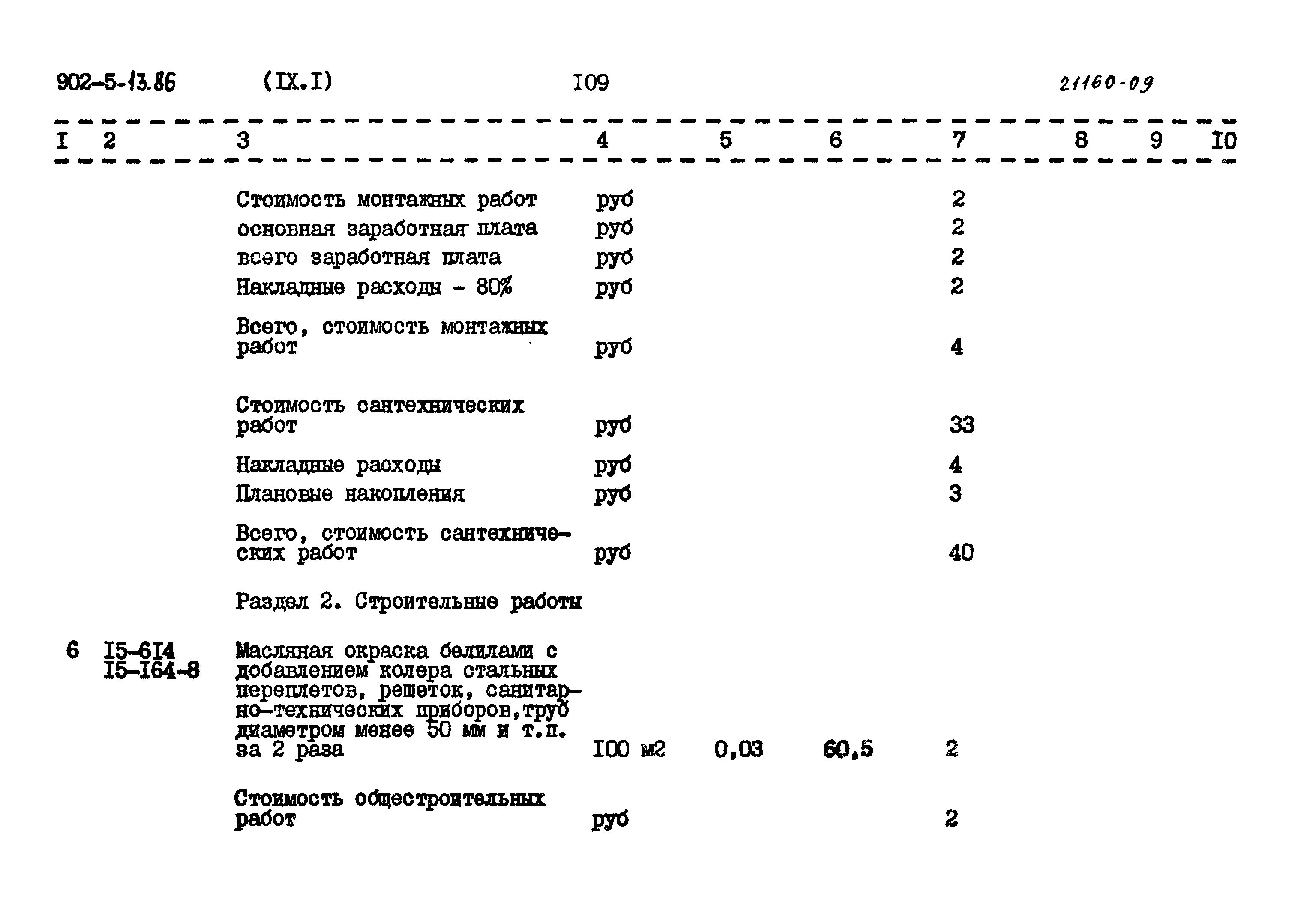 902-5-13.86 (IX.I) I09 21160-09

| I | 2 | 3 | 4 | 5 | 6 | 7 | 8 | 9 | I0 |
|---|---|---|---|---|---|---|---|---|---|
| | | Стоимость монтажных работ | руб | | | 2 | | | |
| | | основная заработная плата | руб | | | 2 | | | |
| | | всего заработная плата | руб | | | 2 | | | |
| | | Накладные расходы - 80% | руб | | | 2 | | | |
| | | Всего, стоимость монтажных работ | руб | | | 4 | | | |
| | | Стоимость сантехнических работ | руб | | | 33 | | | |
| | | Накладные расходы | руб | | | 4 | | | |
| | | Плановые накопления | руб | | | 3 | | | |
| | | Всего, стоимость сантехнических работ | руб | | | 40 | | | |
| | | Раздел 2. Строительные работы | | | | | | | |
| 6 | I5-6I4 I5-I64-8 | Масляная окраска белилами с добавлением колера стальных переплетов, решеток, санитарно-технических приборов,труб диаметром менее 50 мм и т.п. за 2 раза | I00 м2 | 0,03 | 60,5 | 2 | | | |
| | | Стоимость общестроительных работ | руб | | | 2 | | | |